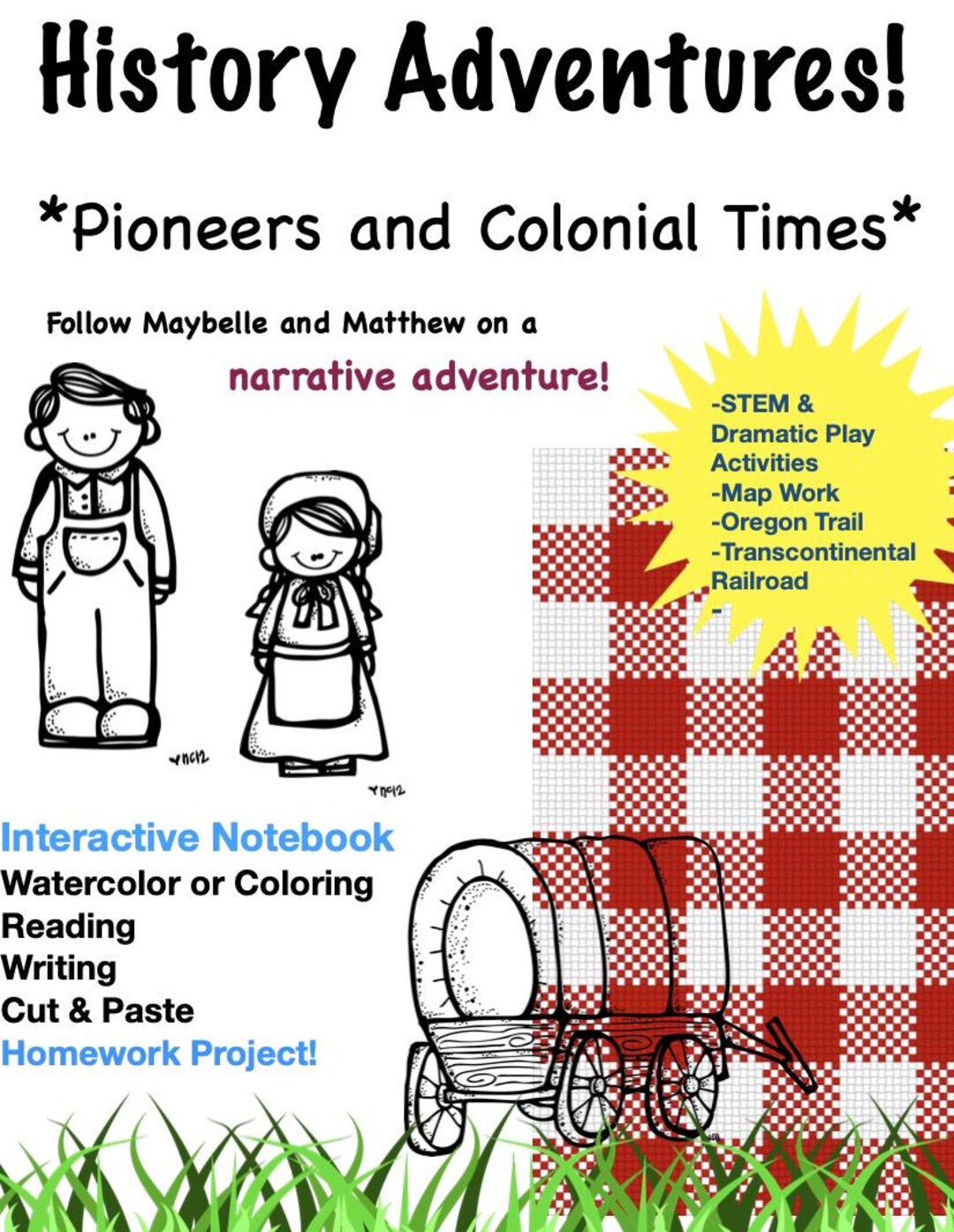 History Adventures!

*Pioneers and Colonial Times*

Follow Maybelle and Matthew on a narrative adventure!

-STEM & Dramatic Play Activities
-Map Work
-Oregon Trail
-Transcontinental Railroad
-

Interactive Notebook
Watercolor or Coloring
Reading
Writing
Cut & Paste
Homework Project!